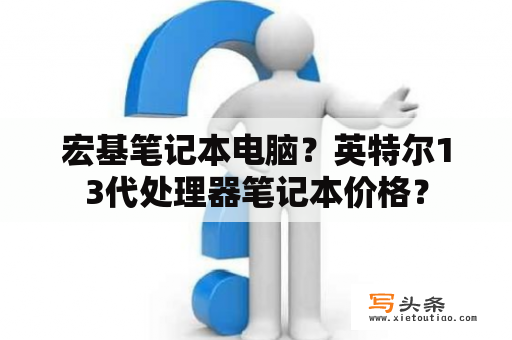 宏基笔记本电脑？英特尔13代处理器笔记本价格？

写头条
www.xietoutiao.com